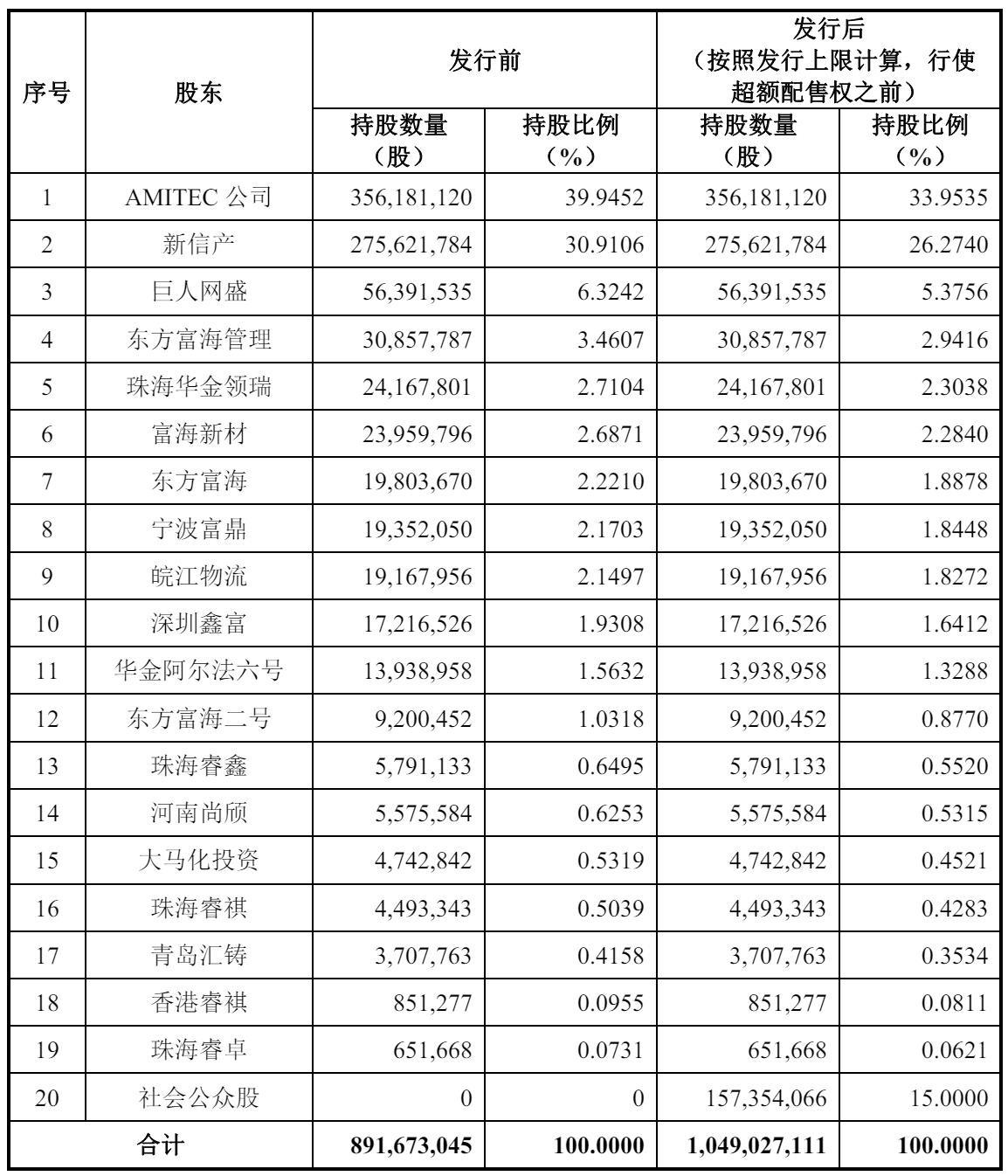 | 序号 | 股东 | 发行前 持股数量（股） | 发行前 持股比例（%） | 发行后（按照发行上限计算，行使超额配售权之前） 持股数量（股） | 发行后（按照发行上限计算，行使超额配售权之前） 持股比例（%） |
|---|---|---|---|---|---|
| 1 | AMITEC 公司 | 356,181,120 | 39.9452 | 356,181,120 | 33.9535 |
| 2 | 新信产 | 275,621,784 | 30.9106 | 275,621,784 | 26.2740 |
| 3 | 巨人网盛 | 56,391,535 | 6.3242 | 56,391,535 | 5.3756 |
| 4 | 东方富海管理 | 30,857,787 | 3.4607 | 30,857,787 | 2.9416 |
| 5 | 珠海华金领瑞 | 24,167,801 | 2.7104 | 24,167,801 | 2.3038 |
| 6 | 富海新材 | 23,959,796 | 2.6871 | 23,959,796 | 2.2840 |
| 7 | 东方富海 | 19,803,670 | 2.2210 | 19,803,670 | 1.8878 |
| 8 | 宁波富鼎 | 19,352,050 | 2.1703 | 19,352,050 | 1.8448 |
| 9 | 皖江物流 | 19,167,956 | 2.1497 | 19,167,956 | 1.8272 |
| 10 | 深圳鑫富 | 17,216,526 | 1.9308 | 17,216,526 | 1.6412 |
| 11 | 华金阿尔法六号 | 13,938,958 | 1.5632 | 13,938,958 | 1.3288 |
| 12 | 东方富海二号 | 9,200,452 | 1.0318 | 9,200,452 | 0.8770 |
| 13 | 珠海睿鑫 | 5,791,133 | 0.6495 | 5,791,133 | 0.5520 |
| 14 | 河南尚颀 | 5,575,584 | 0.6253 | 5,575,584 | 0.5315 |
| 15 | 大马化投资 | 4,742,842 | 0.5319 | 4,742,842 | 0.4521 |
| 16 | 珠海睿祺 | 4,493,343 | 0.5039 | 4,493,343 | 0.4283 |
| 17 | 青岛汇铸 | 3,707,763 | 0.4158 | 3,707,763 | 0.3534 |
| 18 | 香港睿祺 | 851,277 | 0.0955 | 851,277 | 0.0811 |
| 19 | 珠海睿卓 | 651,668 | 0.0731 | 651,668 | 0.0621 |
| 20 | 社会公众股 | 0 | 0 | 157,354,066 | 15.0000 |
| 合计 | | 891,673,045 | 100.0000 | 1,049,027,111 | 100.0000 |